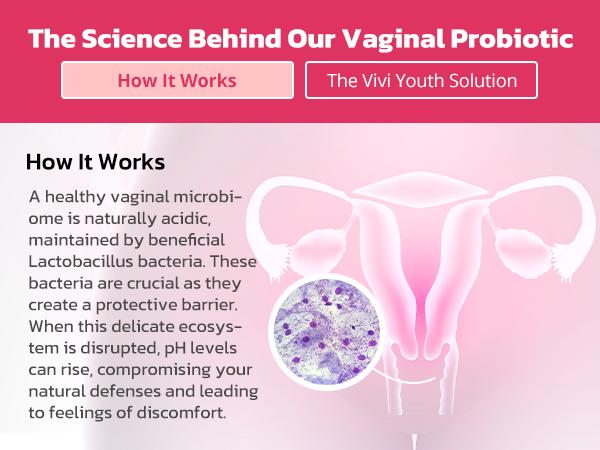 The Science Behind Our Vaginal Probiotic

How It Works

The Vivi Youth Solution

How It Works

A healthy vaginal microbiome is naturally acidic, maintained by beneficial Lactobacillus bacteria. These bacteria are crucial as they create a protective barrier. When this delicate ecosystem is disrupted, pH levels can rise, compromising your natural defenses and leading to feelings of discomfort.